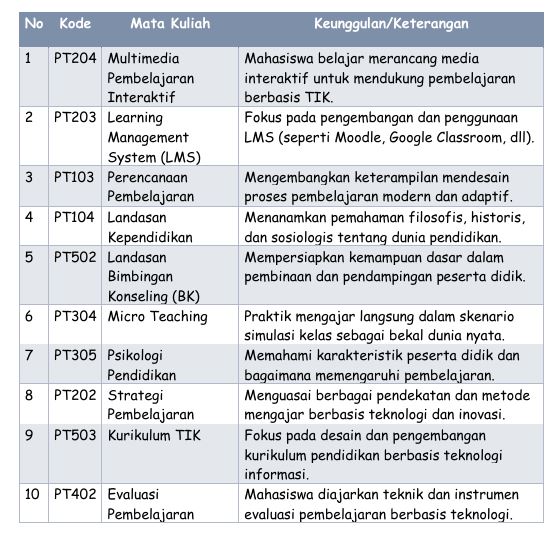 | No | Kode | Mata Kuliah | Keunggulan/Keterangan |
|---|---|---|---|
| 1 | PT204 | Multimedia Pembelajaran Interaktif | Mahasiswa belajar merancang media interaktif untuk mendukung pembelajaran berbasis TIK. |
| 2 | PT203 | Learning Management System (LMS) | Fokus pada pengembangan dan penggunaan LMS (seperti Moodle, Google Classroom, dll). |
| 3 | PT103 | Perencanaan Pembelajaran | Mengembangkan keterampilan mendesain proses pembelajaran modern dan adaptif. |
| 4 | PT104 | Landasan Kependidikan | Menanamkan pemahaman filosofis, historis, dan sosiologis tentang dunia pendidikan. |
| 5 | PT502 | Landasan Bimbingan Konseling (BK) | Mempersiapkan kemampuan dasar dalam pembinaan dan pendampingan peserta didik. |
| 6 | PT304 | Micro Teaching | Praktik mengajar langsung dalam skenario simulasi kelas sebagai bekal dunia nyata. |
| 7 | PT305 | Psikologi Pendidikan | Memahami karakteristik peserta didik dan bagaimana memengaruhi pembelajaran. |
| 8 | PT202 | Strategi Pembelajaran | Menguasai berbagai pendekatan dan metode mengajar berbasis teknologi dan inovasi. |
| 9 | PT503 | Kurikulum TIK | Fokus pada desain dan pengembangan kurikulum pendidikan berbasis teknologi informasi. |
| 10 | PT402 | Evaluasi Pembelajaran | Mahasiswa diajarkan teknik dan instrumen evaluasi pembelajaran berbasis teknologi. |